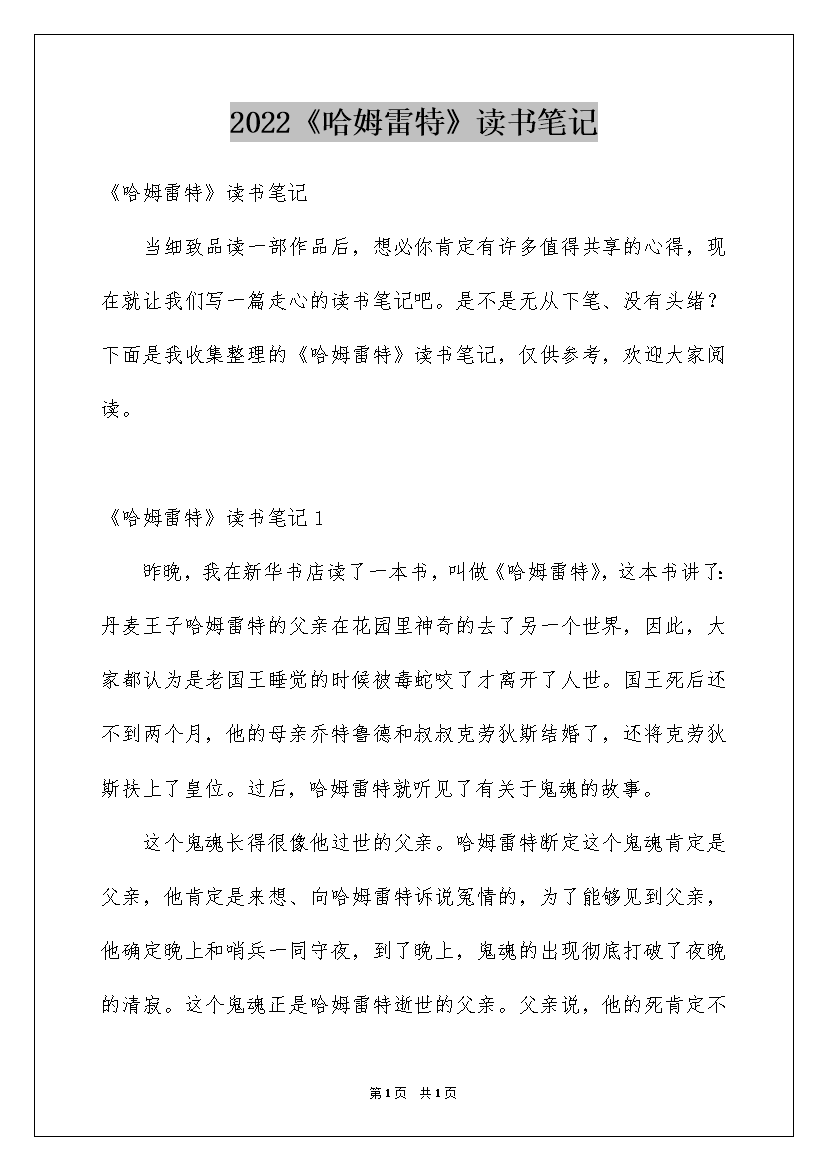 2022《哈姆雷特》读书笔记

《哈姆雷特》读书笔记

当细致品读一部作品后，想必你肯定有许多值得共享的心得，现在就让我们写一篇走心的读书笔记吧。是不是无从下笔、没有头绪？下面是我收集整理的《哈姆雷特》读书笔记，仅供参考，欢迎大家阅读。

《哈姆雷特》读书笔记1

昨晚，我在新华书店读了一本书，叫做《哈姆雷特》，这本书讲了：丹麦王子哈姆雷特的父亲在花园里神奇的去了另一个世界，因此，大家都认为是老国王睡觉的时候被毒蛇咬了才离开了人世。国王死后还不到两个月，他的母亲乔特鲁德和叔叔克劳狄斯结婚了，还将克劳狄斯扶上了皇位。过后，哈姆雷特就听见了有关于鬼魂的故事。

这个鬼魂长得很像他过世的父亲。哈姆雷特断定这个鬼魂肯定是父亲，他肯定是来想、向哈姆雷特诉说冤情的，为了能够见到父亲，他确定晚上和哨兵一同守夜，到了晚上，鬼魂的出现彻底打破了夜晚的清寂。这个鬼魂正是哈姆雷特逝世的父亲。父亲说，他的死肯定不

第1页 共1页